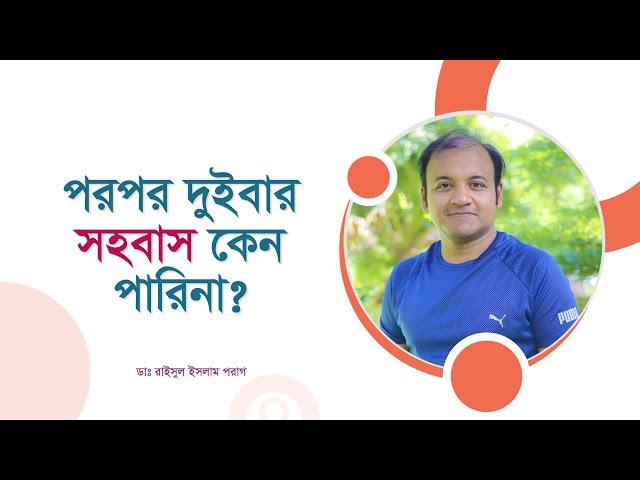 পরপর দুইবার সহবাস কেন পারিনা?

ডাঃ রাইসুল ইসলাম পরাগ

PUMA